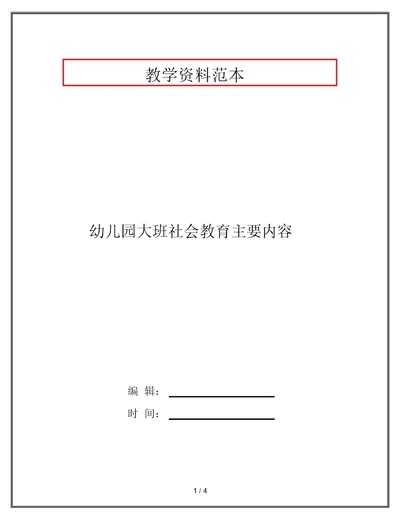 教学资料范本

幼儿园大班社会教育主要内容

编 辑：

时 间：

1 / 4